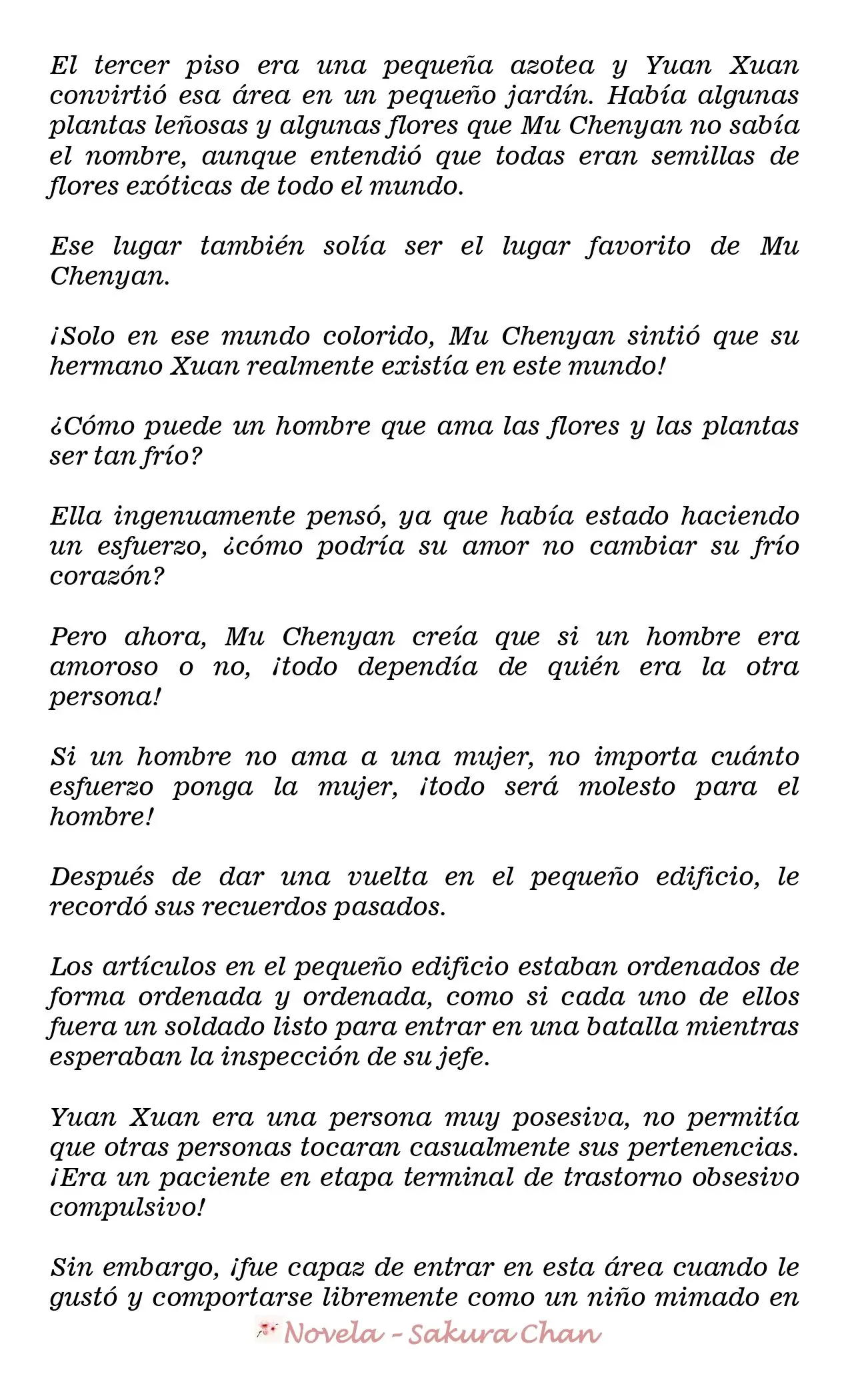 El tercer piso era una pequeña azotea y Yuan Xuan convirtió esa área en un pequeño jardín. Había algunas plantas leñosas y algunas flores que Mu Chenyan no sabía el nombre, aunque entendió que todas eran semillas de flores exóticas de todo el mundo.

Ese lugar también solía ser el lugar favorito de Mu Chenyan.

¡Solo en ese mundo colorido, Mu Chenyan sintió que su hermano Xuan realmente existía en este mundo!

¿Cómo puede un hombre que ama las flores y las plantas ser tan frío?

Ella ingenuamente pensó, ya que había estado haciendo un esfuerzo, ¿cómo podría su amor no cambiar su frío corazón?

Pero ahora, Mu Chenyan creía que si un hombre era amoroso o no, ¡todo dependía de quién era la otra persona!

Si un hombre no ama a una mujer, no importa cuánto esfuerzo ponga la mujer, ¡todo será molesto para el hombre!

Después de dar una vuelta en el pequeño edificio, le recordó sus recuerdos pasados.

Los artículos en el pequeño edificio estaban ordenados de forma ordenada y ordenada, como si cada uno de ellos fuera un soldado listo para entrar en una batalla mientras esperaban la inspección de su jefe.

Yuan Xuan era una persona muy posesiva, no permitía que otras personas tocaran casualmente sus pertenencias. ¡Era un paciente en etapa terminal de trastorno obsesivo compulsivo!

Sin embargo, ¡fue capaz de entrar en esta área cuando le gustó y comportarse libremente como un niño mimado en

Novela - Sakura Chan